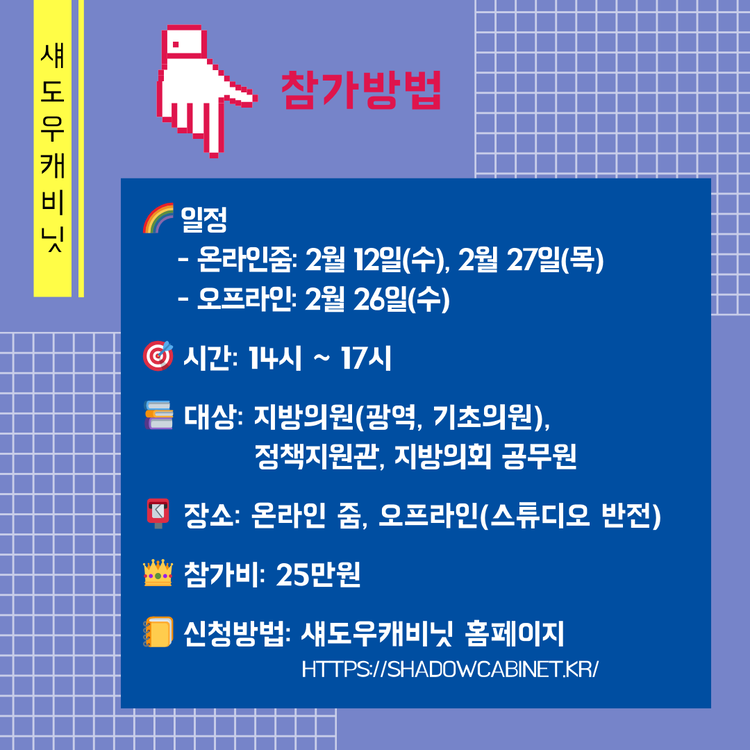 섀도우캐비닛

참가방법

일정
- 온라인줌: 2월 12일(수), 2월 27일(목)
- 오프라인: 2월 26일(수)

시간: 14시 ~ 17시

대상: 지방의원(광역, 기초의원), 정책지원관, 지방의회 공무원

장소: 온라인 줌, 오프라인(스튜디오 반전)

참가비: 25만원

신청방법: 섀도우캐비닛 홈페이지
HTTPS://SHADOWCABINET.KR/